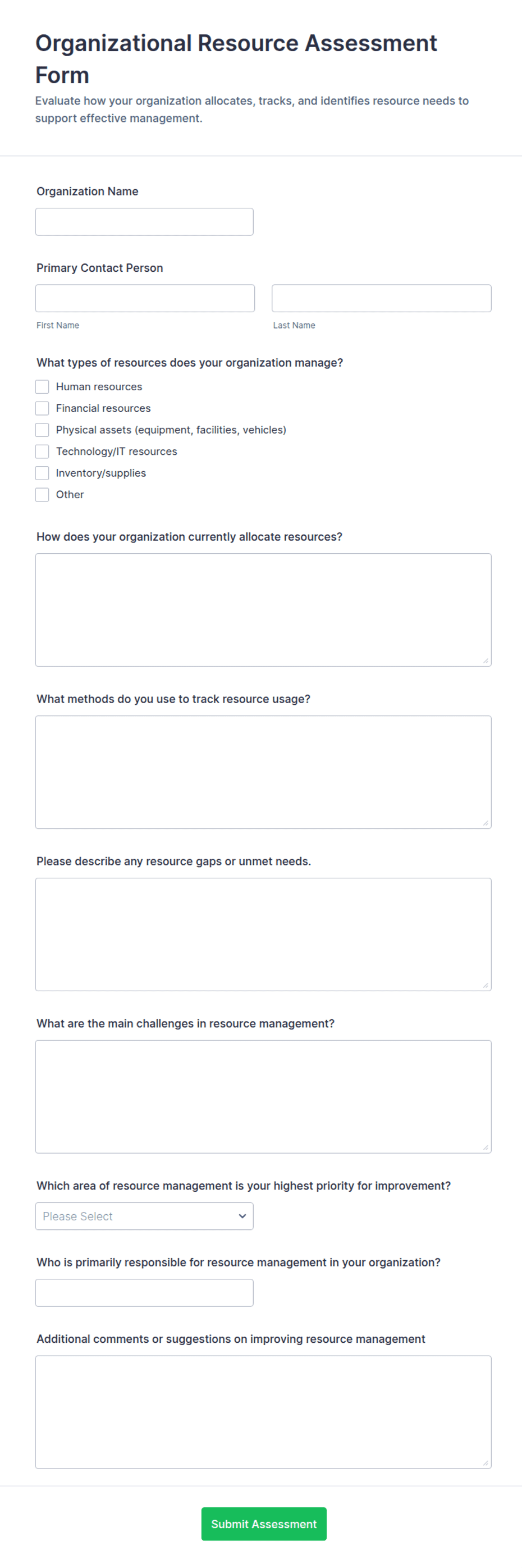 Organizational Resource Assessment Form

Evaluate how your organization allocates, tracks, and identifies resource needs to support effective management.

Organization Name

Primary Contact Person

First Name

Last Name

What types of resources does your organization manage?

Human resources

Financial resources

Physical assets (equipment, facilities, vehicles)

Technology/IT resources

Inventory/supplies

Other

How does your organization currently allocate resources?

What methods do you use to track resource usage?

Please describe any resource gaps or unmet needs.

What are the main challenges in resource management?

Which area of resource management is your highest priority for improvement?

Please Select

Who is primarily responsible for resource management in your organization?

Additional comments or suggestions on improving resource management

Submit Assessment